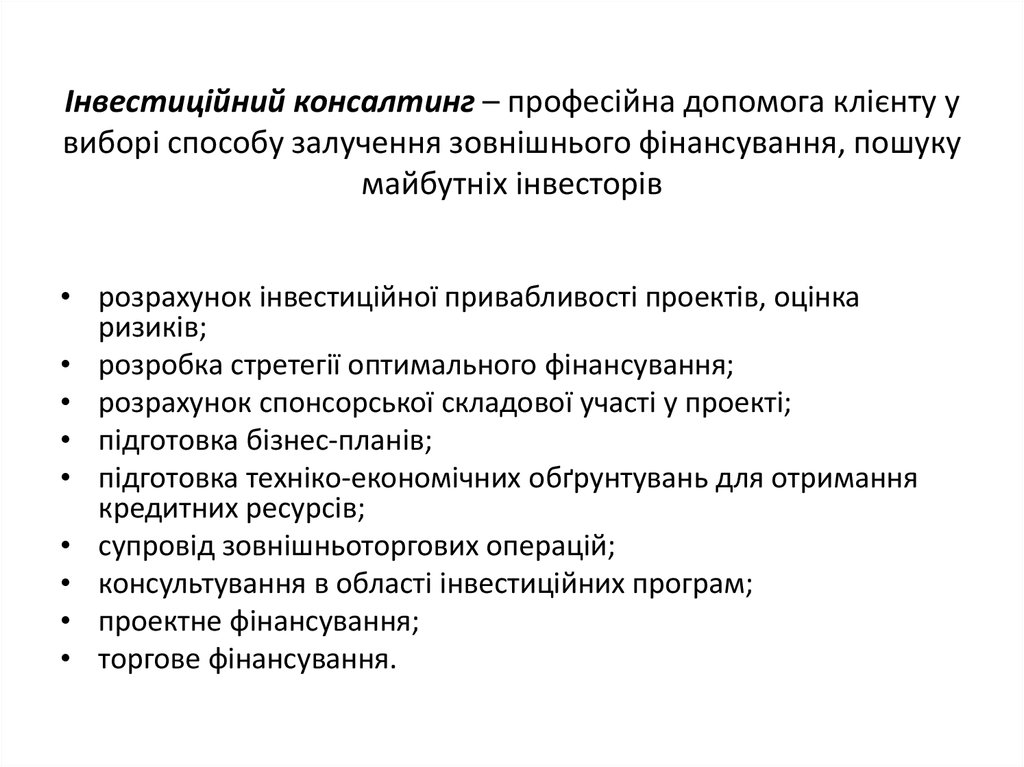 Інвестиційний консалтинг – професійна допомога клієнту у виборі способу залучення зовнішнього фінансування, пошуку майбутніх інвесторів

• розрахунок інвестиційної привабливості проектів, оцінка ризиків;
• розробка стретегії оптимального фінансування;
• розрахунок спонсорської складової участі у проекті;
• підготовка бізнес-планів;
• підготовка техніко-економічних обґрунтувань для отримання кредитних ресурсів;
• супровід зовнішньоторгових операцій;
• консультування в області інвестиційних програм;
• проектне фінансування;
• торгове фінансування.